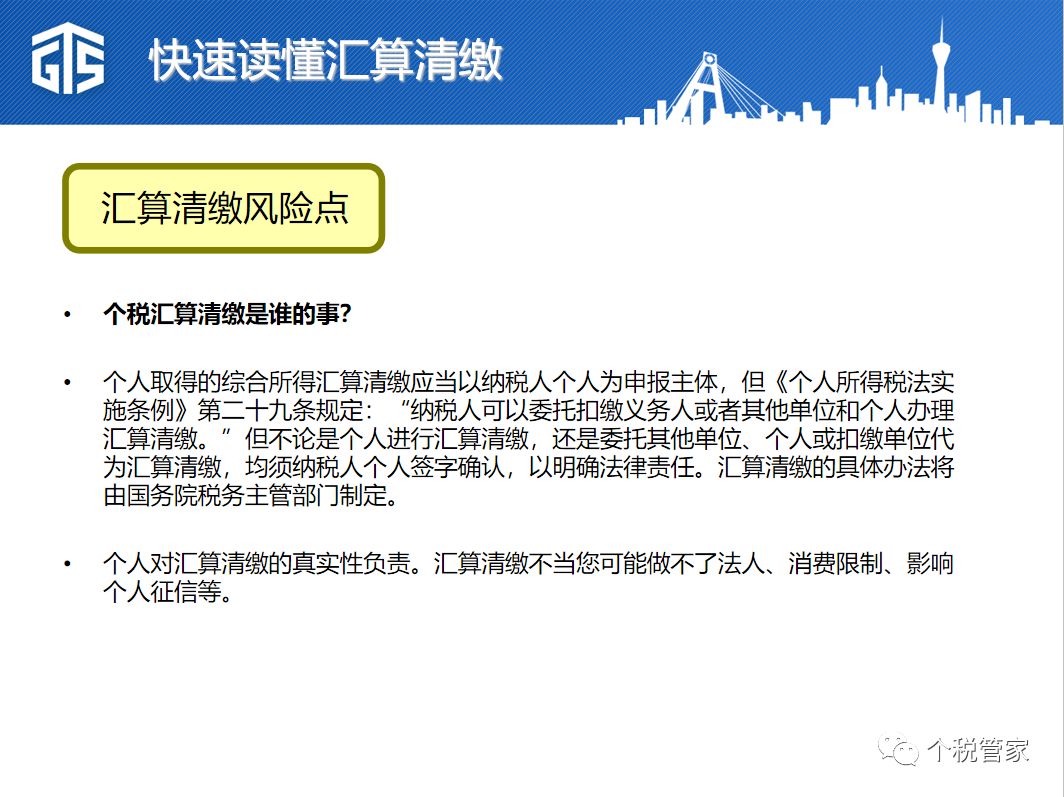 GTS 快速读懂汇算清缴

汇算清缴风险点

• 个税汇算清缴是谁的事?

• 个人取得的综合所得汇算清缴应当以纳税人个人为申报主体，但《个人所得税法实施条例》第二十九条规定：“纳税人可以委托扣缴义务人或者其他单位和个人办理汇算清缴。”但不论是个人进行汇算清缴，还是委托其他单位、个人或扣缴单位代为汇算清缴，均须纳税人个人签字确认，以明确法律责任。汇算清缴的具体办法将由国务院税务主管部门制定。

• 个人对汇算清缴的真实性负责。汇算清缴不当您可能做不了法人、消费限制、影响个人征信等。

个税管家